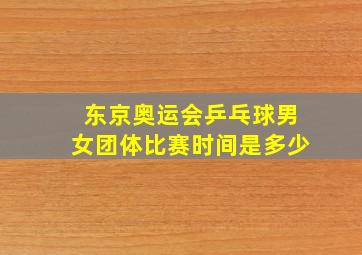 东京奥运会乒乓球男女团体比赛时间是多少